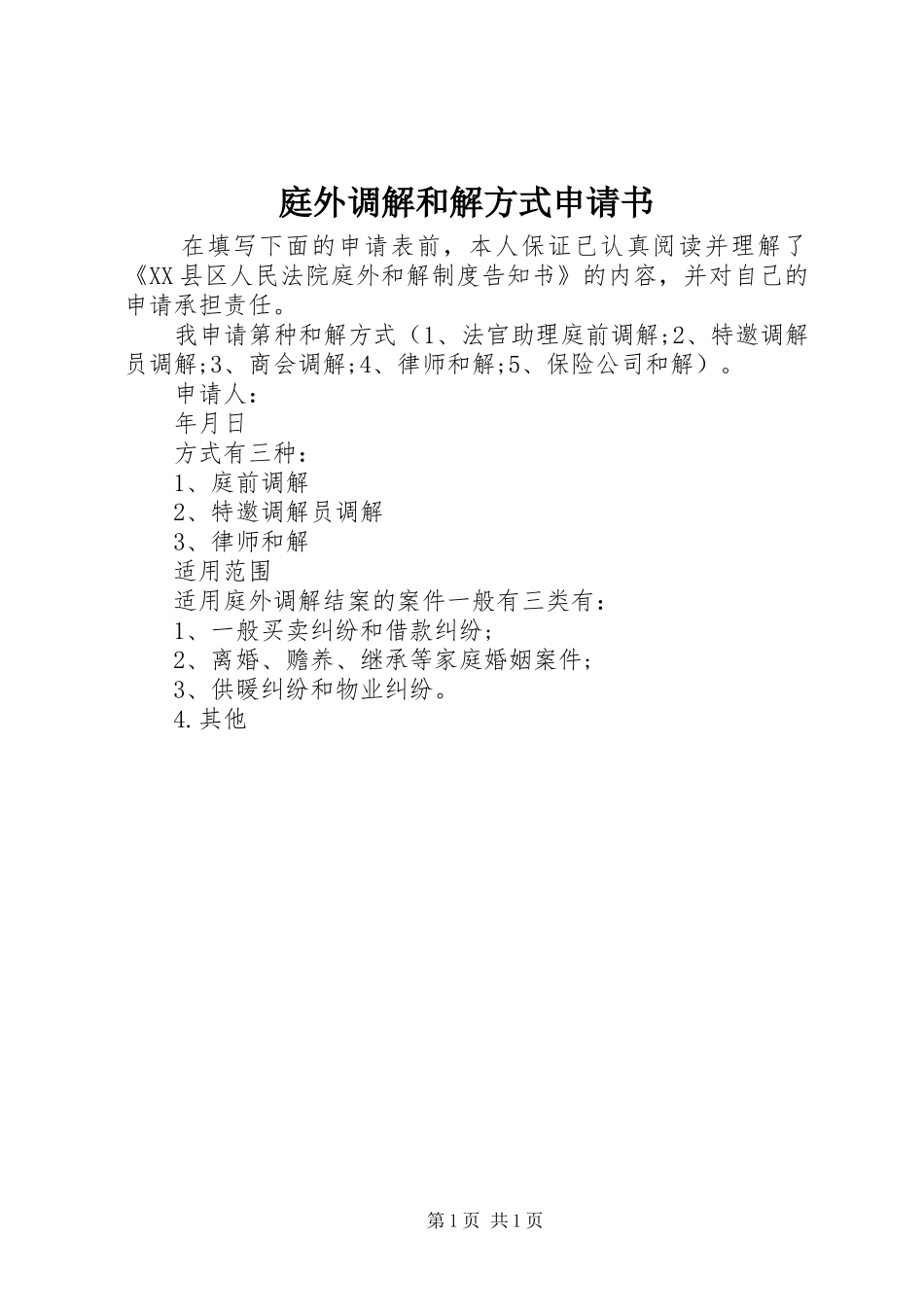 庭外调解和解方式申请书

在填写下面的申请表前，本人保证已认真阅读并理解了《XX县区人民法院庭外和解制度告知书》的内容，并对自己的申请承担责任。

我申请第种和解方式（1、法官助理庭前调解;2、特邀调解员调解;3、商会调解;4、律师和解;5、保险公司和解）。

申请人：

年月日

方式有三种：

1、庭前调解

2、特邀调解员调解

3、律师和解

适用范围

适用庭外调解结案的案件一般有三类有：

1、一般买卖纠纷和借款纠纷；

2、离婚、赡养、继承等家庭婚姻案件；

3、供暖纠纷和物业纠纷。

4.其他

第1页 共1页